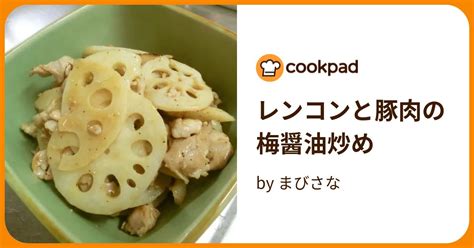 cookpad

レンコンと豚肉の梅醤油炒め

by まびさな